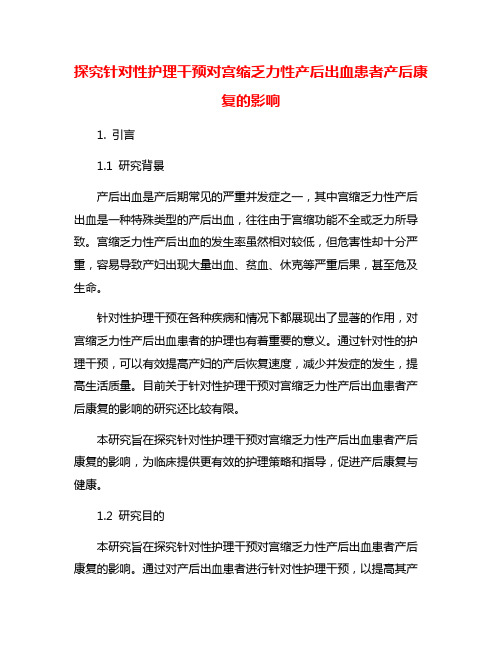 探究针对性护理干预对宫缩乏力性产后出血患者产后康复的影响

1. 引言

1.1 研究背景

产后出血是产后期常见的严重并发症之一，其中宫缩乏力性产后出血是一种特殊类型的产后出血，往往由于宫缩功能不全或乏力所导致。宫缩乏力性产后出血的发生率虽然相对较低，但危害性却十分严重，容易导致产妇出现大量出血、贫血、休克等严重后果，甚至危及生命。

针对性护理干预在各种疾病和情况下都展现出了显著的作用，对宫缩乏力性产后出血患者的护理也有着重要的意义。通过针对性的护理干预，可以有效提高产妇的产后恢复速度，减少并发症的发生，提高生活质量。目前关于针对性护理干预对宫缩乏力性产后出血患者产后康复的影响的研究还比较有限。

本研究旨在探究针对性护理干预对宫缩乏力性产后出血患者产后康复的影响，为临床提供更有效的护理策略和指导，促进产后康复与健康。

1.2 研究目的

本研究旨在探究针对性护理干预对宫缩乏力性产后出血患者产后康复的影响。通过对产后出血患者进行针对性护理干预，以提高其产